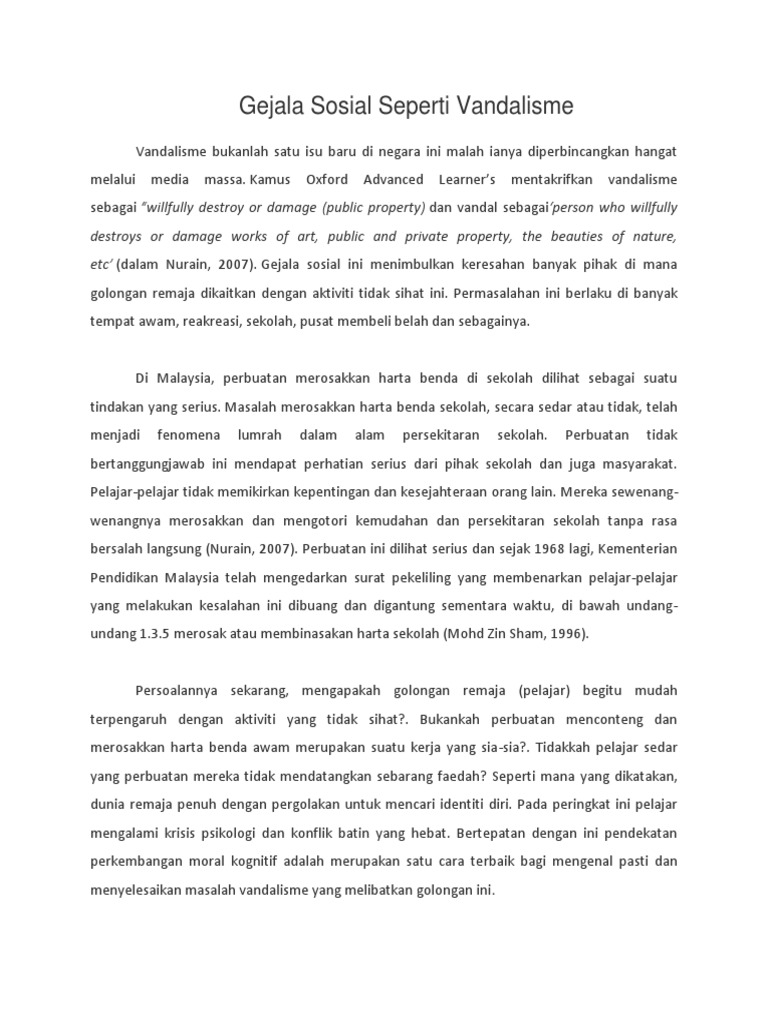 Gejala Sosial Seperti Vandalisme

Vandalisme bukanlah satu isu baru di negara ini malah ianya diperbincangkan hangat melalui media massa. Kamus Oxford Advanced Learner's mentakrifkan vandalisme sebagai "willfully destroy or damage (public property) dan vandal sebagai'person who willfully destroys or damage works of art, public and private property, the beauties of nature, etc' (dalam Nurain, 2007). Gejala sosial ini menimbulkan keresahan banyak pihak di mana golongan remaja dikaitkan dengan aktiviti tidak sihat ini. Permasalahan ini berlaku di banyak tempat awam, reakreasi, sekolah, pusat membeli belah dan sebagainya.

Di Malaysia, perbuatan merosakkan harta benda di sekolah dilihat sebagai suatu tindakan yang serius. Masalah merosakkan harta benda sekolah, secara sedar atau tidak, telah menjadi fenomena lumrah dalam alam persekitaran sekolah. Perbuatan tidak bertanggungjawab ini mendapat perhatian serius dari pihak sekolah dan juga masyarakat. Pelajar-pelajar tidak memikirkan kepentingan dan kesejahteraan orang lain. Mereka sewenang-wenangnya merosakkan dan mengotori kemudahan dan persekitaran sekolah tanpa rasa bersalah langsung (Nurain, 2007). Perbuatan ini dilihat serius dan sejak 1968 lagi, Kementerian Pendidikan Malaysia telah mengedarkan surat pekeliling yang membenarkan pelajar-pelajar yang melakukan kesalahan ini dibuang dan digantung sementara waktu, di bawah undang-undang 1.3.5 merosak atau membinasakan harta sekolah (Mohd Zin Sham, 1996).

Persoalannya sekarang, mengapakah golongan remaja (pelajar) begitu mudah terpengaruh dengan aktiviti yang tidak sihat?. Bukankah perbuatan menconteng dan merosakkan harta benda awam merupakan suatu kerja yang sia-sia?. Tidakkah pelajar sedar yang perbuatan mereka tidak mendatangkan sebarang faedah? Seperti mana yang dikatakan, dunia remaja penuh dengan pergolakan untuk mencari identiti diri. Pada peringkat ini pelajar mengalami krisis psikologi dan konflik batin yang hebat. Bertepatan dengan ini pendekatan perkembangan moral kognitif adalah merupakan satu cara terbaik bagi mengenal pasti dan menyelesaikan masalah vandalisme yang melibatkan golongan ini.